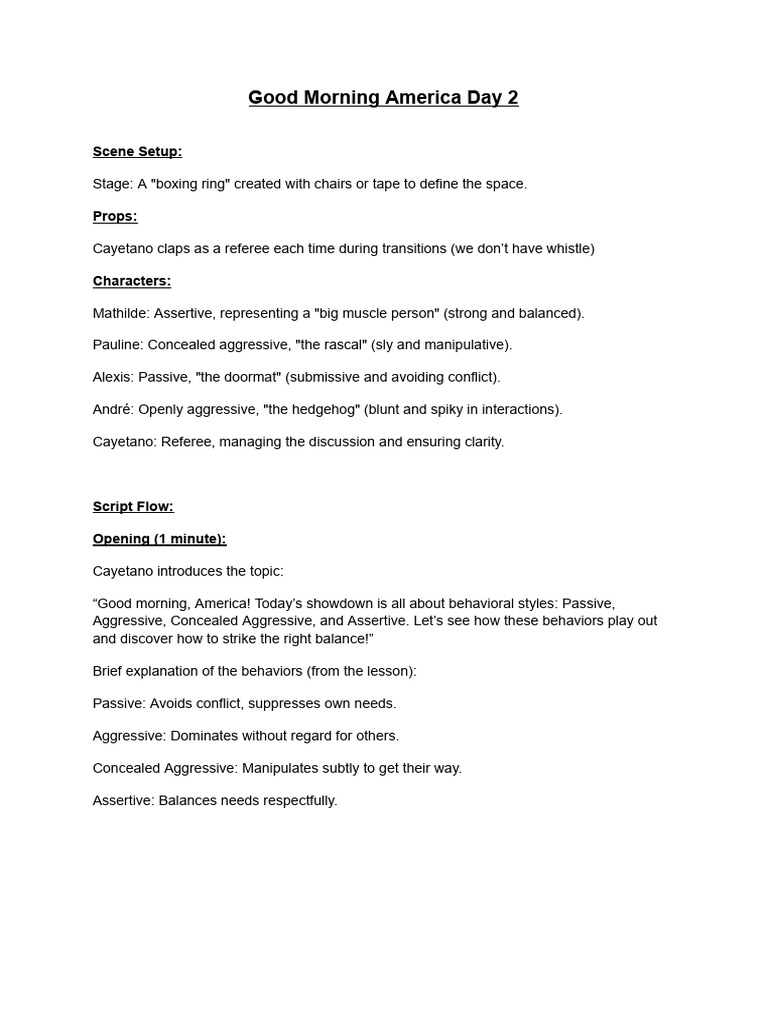 Good Morning America Day 2

Scene Setup:

Stage: A "boxing ring" created with chairs or tape to define the space.

Props:

Cayetano claps as a referee each time during transitions (we don't have whistle)

Characters:

Mathilde: Assertive, representing a "big muscle person" (strong and balanced).

Pauline: Concealed aggressive, "the rascal" (sly and manipulative).

Alexis: Passive, "the doormat" (submissive and avoiding conflict).

André: Openly aggressive, "the hedgehog" (blunt and spiky in interactions).

Cayetano: Referee, managing the discussion and ensuring clarity.

Script Flow:

Opening (1 minute):

Cayetano introduces the topic:

“Good morning, America! Today's showdown is all about behavioral styles: Passive, Aggressive, Concealed Aggressive, and Assertive. Let's see how these behaviors play out and discover how to strike the right balance!”

Brief explanation of the behaviors (from the lesson):

Passive: Avoids conflict, suppresses own needs.

Aggressive: Dominates without regard for others.

Concealed Aggressive: Manipulates subtly to get their way.

Assertive: Balances needs respectfully.